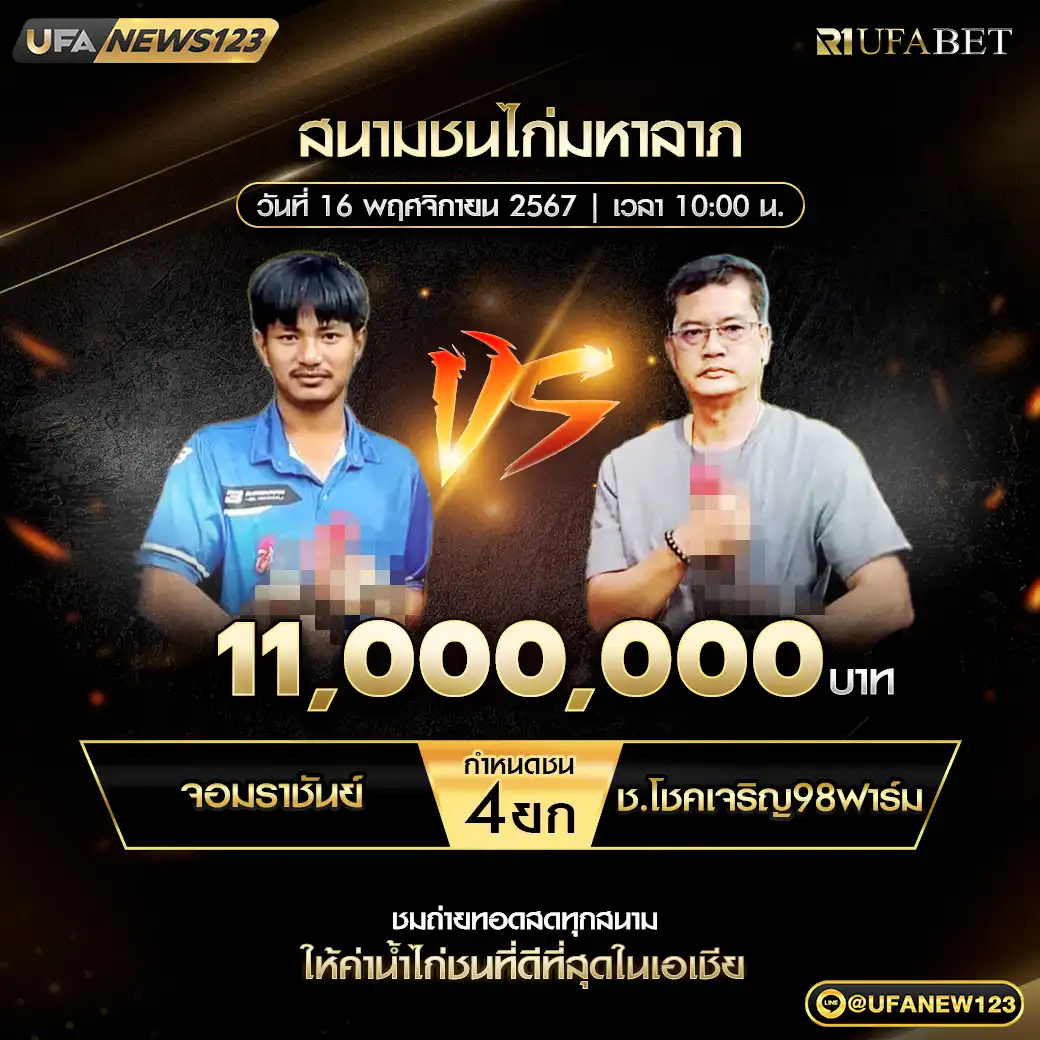 UFA NEWS123

R1UFABET

สนามชนไก่มหาลาภ

วันที่ 16 พฤศจิกายน 2567 | เวลา 10:00 น.

VS

11,000,000 บาท

จอมราชันย์

กำหนดชน 4 ยก

ช.โชคเจริญ98ฟาร์ม

ชมถ่ายทอดสดทุกสนาม

ให้ค่าน้ำไก่ชนที่ดีที่สุดในเอเชีย

LINE @UFANEW123